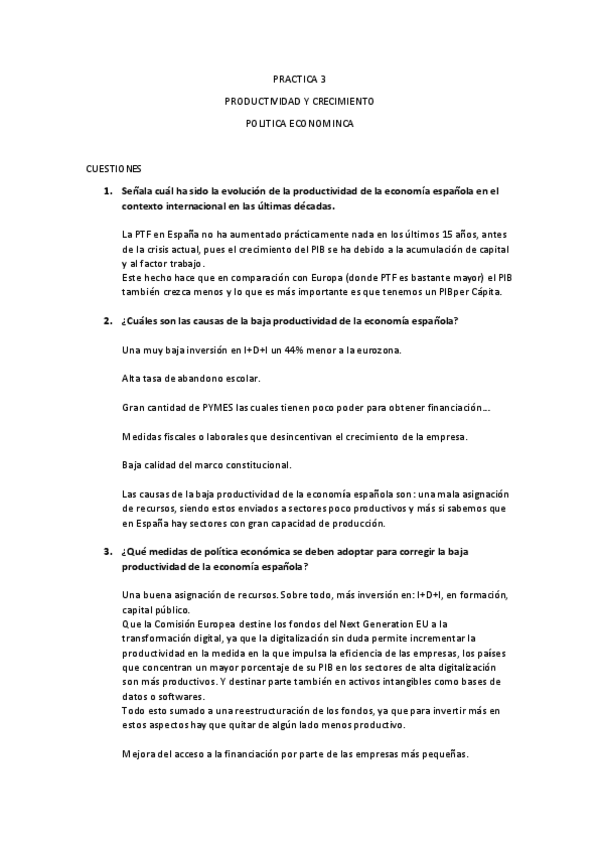 PRACTICA 3

PRODUCTIVIDAD Y CRECIMIENTO

POLITICA ECONOMINCA

CUESTIONES

1. Señala cuál ha sido la evolución de la productividad de la economía española en el contexto internacional en las últimas décadas.

La PTF en España no ha aumentado prácticamente nada en los últimos 15 años, antes de la crisis actual, pues el crecimiento del PIB se ha debido a la acumulación de capital y al factor trabajo.
Este hecho hace que en comparación con Europa (donde PTF es bastante mayor) el PIB también crezca menos y lo que es más importante es que tenemos un PIBper Cápita.

2. ¿Cuáles son las causas de la baja productividad de la economía española?

Una muy baja inversión en I+D+I un 44% menor a la eurozona.

Alta tasa de abandono escolar.

Gran cantidad de PYMES las cuales tienen poco poder para obtener financiación...

Medidas fiscales o laborales que desincentivan el crecimiento de la empresa.

Baja calidad del marco constitucional.

Las causas de la baja productividad de la economía española son: una mala asignación de recursos, siendo estos enviados a sectores poco productivos y más si sabemos que en España hay sectores con gran capacidad de producción.

3. ¿Qué medidas de política económica se deben adoptar para corregir la baja productividad de la economía española?

Una buena asignación de recursos. Sobre todo, más inversión en: I+D+I, en formación, capital público.
Que la Comisión Europea destine los fondos del Next Generation EU a la transformación digital, ya que la digitalización sin duda permite incrementar la productividad en la medida en la que impulsa la eficiencia de las empresas, los países que concentran un mayor porcentaje de su PIB en los sectores de alta digitalización son más productivos. Y destinar parte también en activos intangibles como bases de datos o softwares.
Todo esto sumado a una reestructuración de los fondos, ya que para invertir más en estos aspectos hay que quitar de algún lado menos productivo.

Mejora del acceso a la financiación por parte de las empresas más pequeñas.